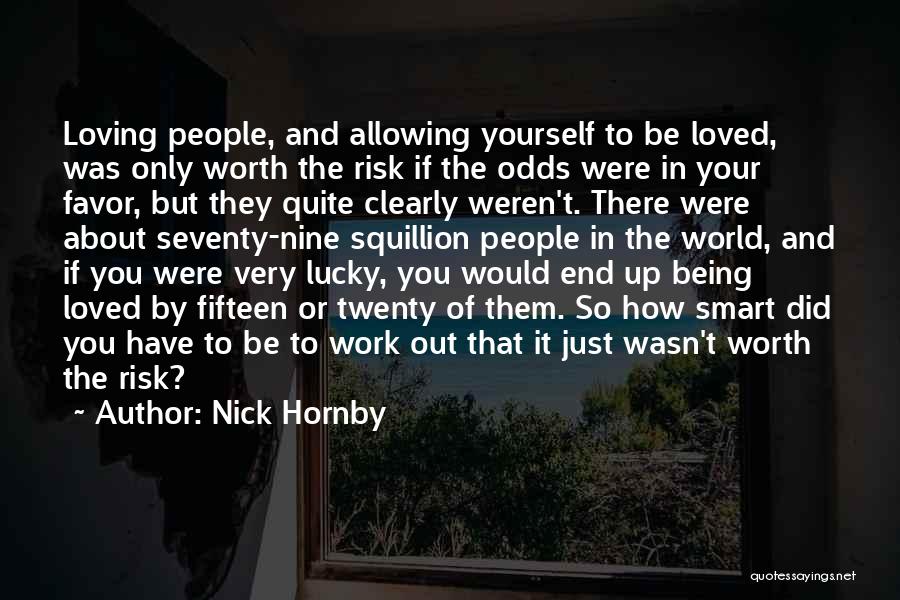 Loving people, and allowing yourself to be loved, was only worth the risk if the odds were in your favor, but they quite clearly weren't. There were about seventy-nine squillion people in the world, and if you were very lucky, you would end up being loved by fifteen or twenty of them. So how smart did you have to be to work out that it just wasn't worth the risk?

~ Author: Nick Hornby

quotessayings.net